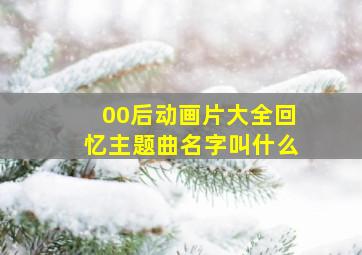 00后动画片大全回忆主题曲名字叫什么